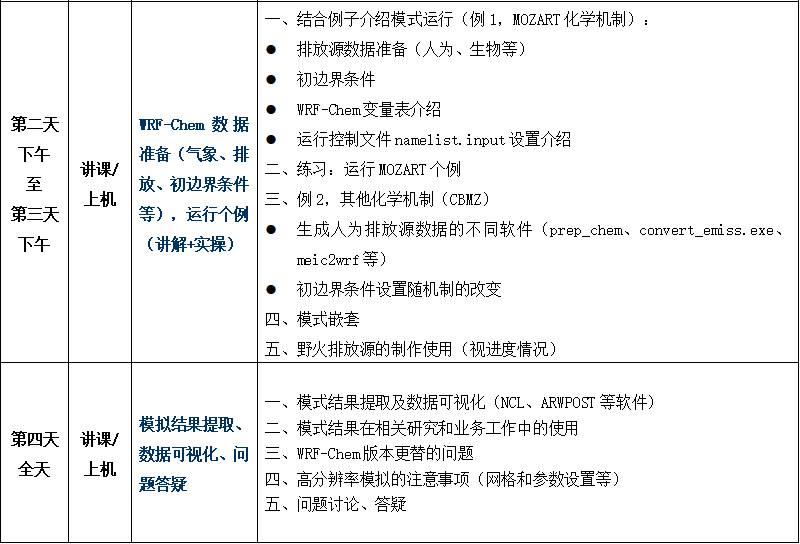 | 第二天下午至第三天下午 | 讲课/上机 | WRF-Chem 数据准备（气象、排放、初边界条件等），运行个例（讲解+实操） | 一、结合例子介绍模式运行（例 1，MOZART 化学机制）：<br>● 排放源数据准备（人为、生物等）<br>● 初边界条件<br>● WRF-Chem变量表介绍<br>● 运行控制文件 namelist.input 设置介绍<br>二、练习：运行 MOZART 个例<br>三、例 2，其他化学机制（CBMZ）<br>● 生成人为排放源数据的不同软件（prep_chem、convert_emiss.exe、meic2wrf 等）<br>● 初边界条件设置随机制的改变<br>四、模式嵌套<br>五、野火排放源的制作使用（视进度情况） |
|---|---|---|---|
| 第四天全天 | 讲课/上机 | 模拟结果提取、数据可视化、问题答疑 | 一、模式结果提取及数据可视化（NCL、ARWPOST 等软件）<br>二、模式结果在相关研究和业务工作中的使用<br>三、WRF-Chem版本更替的问题<br>四、高分辨率模拟的注意事项（网格和参数设置等）<br>五、问题讨论、答疑 |